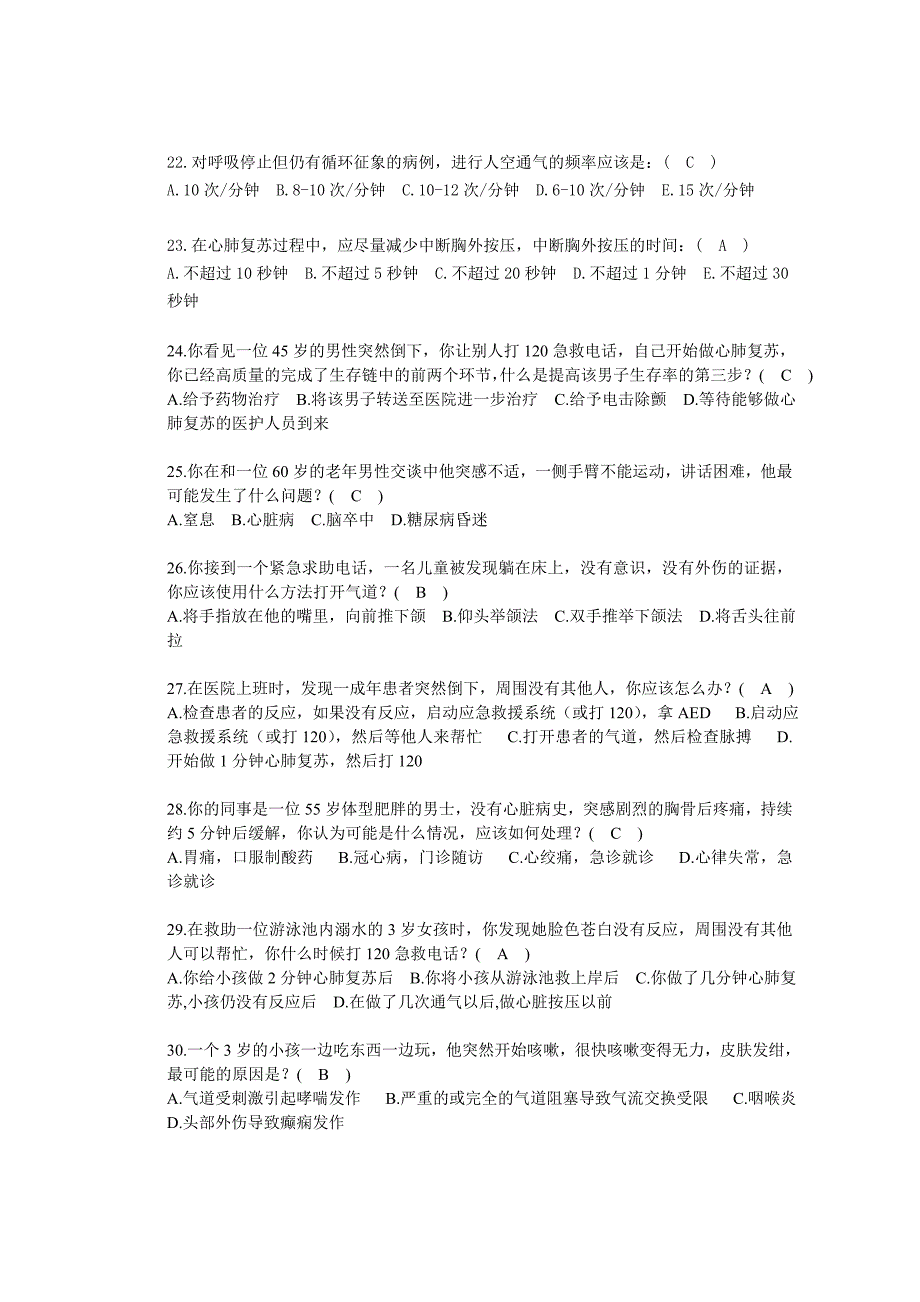 22. 对呼吸停止但仍有循环征象的病例，进行人空通气的频率应该是：（ C ）
A. 10 次/分钟　B. 8-10 次/分钟　C. 10-12 次/分钟　D. 6-10 次/分钟　E. 15 次/分钟

23. 在心肺复苏过程中，应尽量减少中断胸外按压，中断胸外按压的时间：（ A ）
A. 不超过 10 秒钟　B. 不超过 5 秒钟　C. 不超过 20 秒钟　D. 不超过 1 分钟　E. 不超过 30 秒钟

24.你看见一位 45 岁的男性突然倒下，你让别人打 120 急救电话，自己开始做心肺复苏，你已经高质量的完成了生存链中的前两个环节，什么是提高该男子生存率的第三步？( C )
A.给予药物治疗　B.将该男子转送至医院进一步治疗　C.给予电击除颤　D.等待能够做心肺复苏的医护人员到来

25.你在和一位 60 岁的老年男性交谈中他突感不适，一侧手臂不能运动，讲话困难，他最可能发生了什么问题？( C )
A.窒息　B.心脏病　C.脑卒中　D.糖尿病昏迷

26.你接到一个紧急求助电话，一名儿童被发现躺在床上，没有意识，没有外伤的证据，你应该使用什么方法打开气道？( B )
A.将手指放在他的嘴里，向前推下颌　B.仰头举颌法　C.双手推举下颌法　D.将舌头往前拉

27.在医院上班时，发现一成年患者突然倒下，周围没有其他人，你应该怎么办？( A )
A.检查患者的反应，如果没有反应，启动应急救援系统（或打 120），拿 AED　B.启动应急救援系统（或打 120），然后等他人来帮忙　C.打开患者的气道，然后检查脉搏　D.开始做 1 分钟心肺复苏，然后打 120

28.你的同事是一位 55 岁体型肥胖的男士，没有心脏病史，突感剧烈的胸骨后疼痛，持续约 5 分钟后缓解，你认为可能是什么情况，应该如何处理？( C )
A.胃痛，口服制酸药　B.冠心病，门诊随访　C.心绞痛，急诊就诊　D.心律失常，急诊就诊

29.在救助一位游泳池内溺水的 3 岁女孩时，你发现她脸色苍白没有反应，周围没有其他人可以帮忙，你什么时候打 120 急救电话？( A )
A.你给小孩做 2 分钟心肺复苏后　B.你将小孩从游泳池救上岸后　C.你做了几分钟心肺复苏,小孩仍没有反应后　D.在做了几次通气以后,做心脏按压以前

30.一个 3 岁的小孩一边吃东西一边玩，他突然开始咳嗽，很快咳嗽变得无力，皮肤发绀，最可能的原因是？( B )
A.气道受刺激引起哮喘发作　B.严重的或完全的气道阻塞导致气流交换受限　C.咽喉炎　D.头部外伤导致癫痫发作